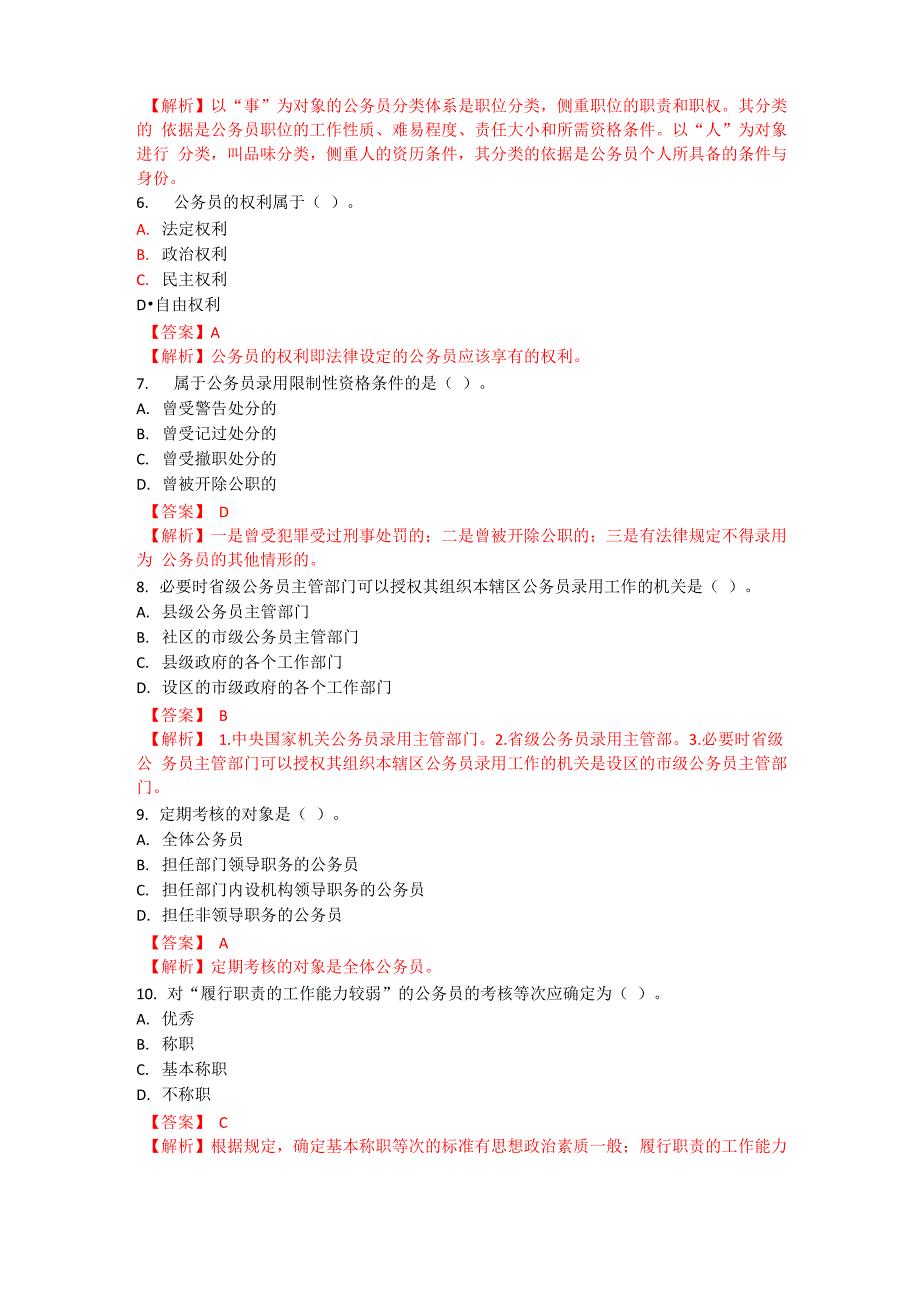 【解析】以“事”为对象的公务员分类体系是职位分类，侧重职位的职责和职权。其分类的 依据是公务员职位的工作性质、难易程度、责任大小和所需资格条件。以“人”为对象进行 分类，叫品味分类，侧重人的资历条件，其分类的依据是公务员个人所具备的条件与身份。

6. 公务员的权利属于（ ）。

A. 法定权利

B. 政治权利

C. 民主权利

D•自由权利

【答案】A

【解析】公务员的权利即法律设定的公务员应该享有的权利。

7. 属于公务员录用限制性资格条件的是（ ）。

A. 曾受警告处分的

B. 曾受记过处分的

C. 曾受撤职处分的

D. 曾被开除公职的

【答案】 D

【解析】一是曾受犯罪受过刑事处罚的；二是曾被开除公职的；三是有法律规定不得录用为 公务员的其他情形的。

8. 必要时省级公务员主管部门可以授权其组织本辖区公务员录用工作的机关是（ ）。

A. 县级公务员主管部门

B. 社区的市级公务员主管部门

C. 县级政府的各个工作部门

D. 设区的市级政府的各个工作部门

【答案】 B

【解析】 1.中央国家机关公务员录用主管部门。2.省级公务员录用主管部。3.必要时省级公 务员主管部门可以授权其组织本辖区公务员录用工作的机关是设区的市级公务员主管部门。

9. 定期考核的对象是（ ）。

A. 全体公务员

B. 担任部门领导职务的公务员

C. 担任部门内设机构领导职务的公务员

D. 担任非领导职务的公务员

【答案】 A

【解析】定期考核的对象是全体公务员。

10. 对“履行职责的工作能力较弱”的公务员的考核等次应确定为（ ）。

A. 优秀

B. 称职

C. 基本称职

D. 不称职

【答案】 C

【解析】根据规定，确定基本称职等次的标准有思想政治素质一般；履行职责的工作能力